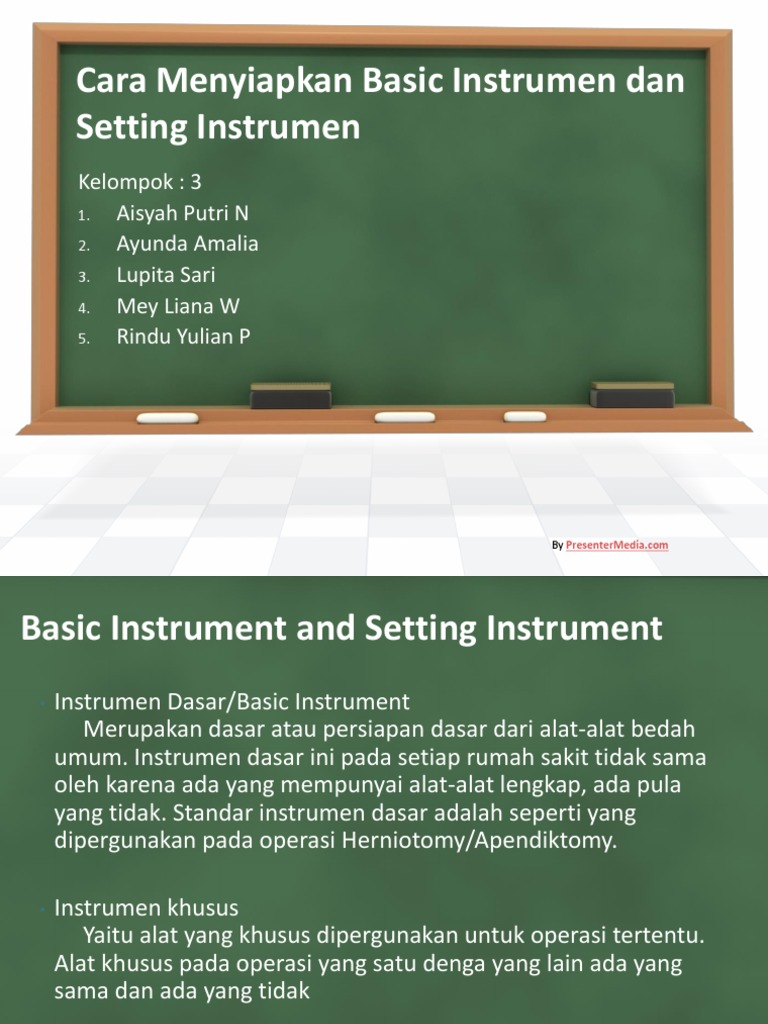 Cara Menyiapkan Basic Instrumen dan Setting Instrumen

Kelompok : 3
1. Aisyah Putri N
2. Ayunda Amalia
3. Lupita Sari
4. Mey Liana W
5. Rindu Yulian P

By PresenterMedia.com

Basic Instrument and Setting Instrument

Instrumen Dasar/Basic Instrument
Merupakan dasar atau persiapan dasar dari alat-alat bedah umum. Instrumen dasar ini pada setiap rumah sakit tidak sama oleh karena ada yang mempunyai alat-alat lengkap, ada pula yang tidak. Standar instrumen dasar adalah seperti yang dipergunakan pada operasi Herniotomy/Apendiktomy.

Instrumen khusus
Yaitu alat yang khusus dipergunakan untuk operasi tertentu. Alat khusus pada operasi yang satu denga yang lain ada yang sama dan ada yang tidak